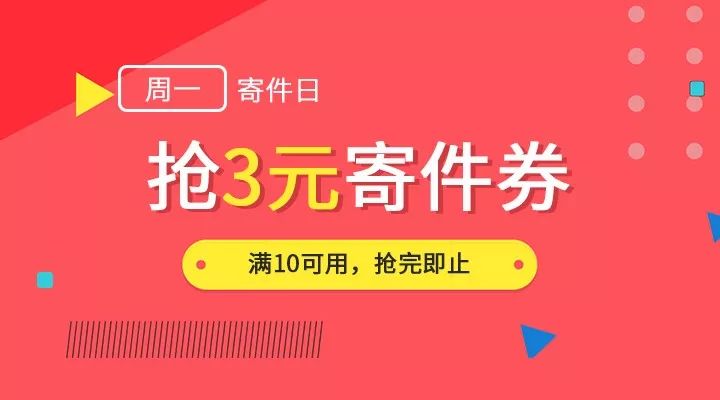 周一 寄件日

抢3元寄件券

满10可用，抢完即止